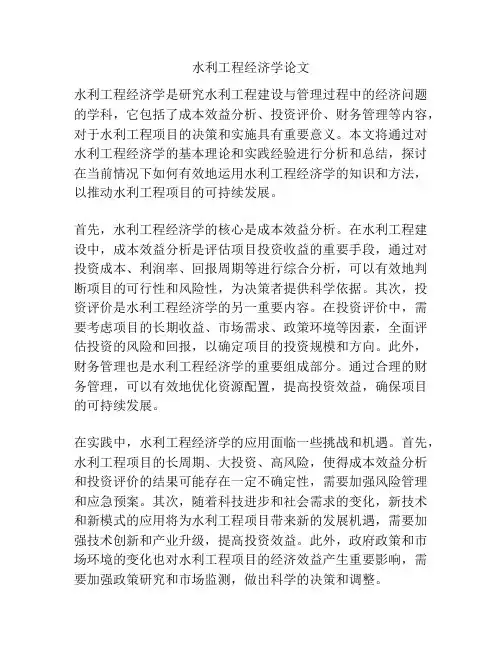 水利工程经济学论文

水利工程经济学是研究水利工程建设与管理过程中的经济问题的学科，它包括了成本效益分析、投资评价、财务管理等内容，对于水利工程项目的决策和实施具有重要意义。本文将通过对水利工程经济学的基本理论和实践经验进行分析和总结，探讨在当前情况下如何有效地运用水利工程经济学的知识和方法，以推动水利工程项目的可持续发展。

首先，水利工程经济学的核心是成本效益分析。在水利工程建设中，成本效益分析是评估项目投资收益的重要手段，通过对投资成本、利润率、回报周期等进行综合分析，可以有效地判断项目的可行性和风险性，为决策者提供科学依据。其次，投资评价是水利工程经济学的另一重要内容。在投资评价中，需要考虑项目的长期收益、市场需求、政策环境等因素，全面评估投资的风险和回报，以确定项目的投资规模和方向。此外，财务管理也是水利工程经济学的重要组成部分。通过合理的财务管理，可以有效地优化资源配置，提高投资效益，确保项目的可持续发展。

在实践中，水利工程经济学的应用面临一些挑战和机遇。首先，水利工程项目的长周期、大投资、高风险，使得成本效益分析和投资评价的结果可能存在一定不确定性，需要加强风险管理和应急预案。其次，随着科技进步和社会需求的变化，新技术和新模式的应用将为水利工程项目带来新的发展机遇，需要加强技术创新和产业升级，提高投资效益。此外，政府政策和市场环境的变化也对水利工程项目的经济效益产生重要影响，需要加强政策研究和市场监测，做出科学的决策和调整。